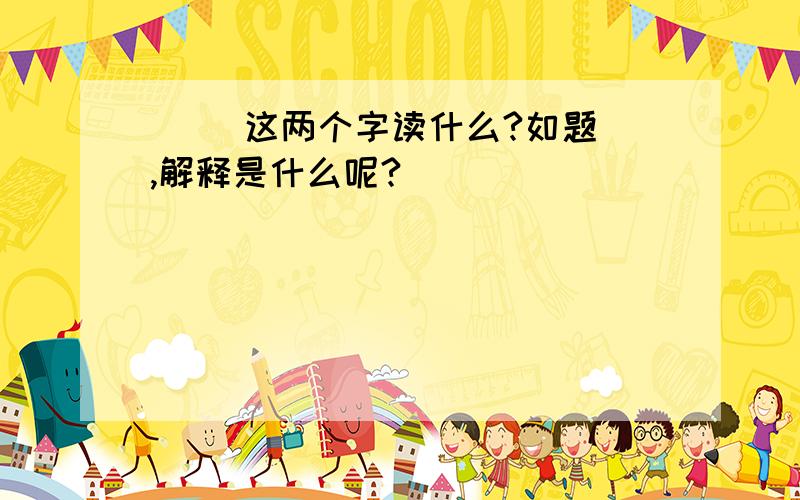 SCHOOL

这两个字读什么?如题,解释是什么呢?